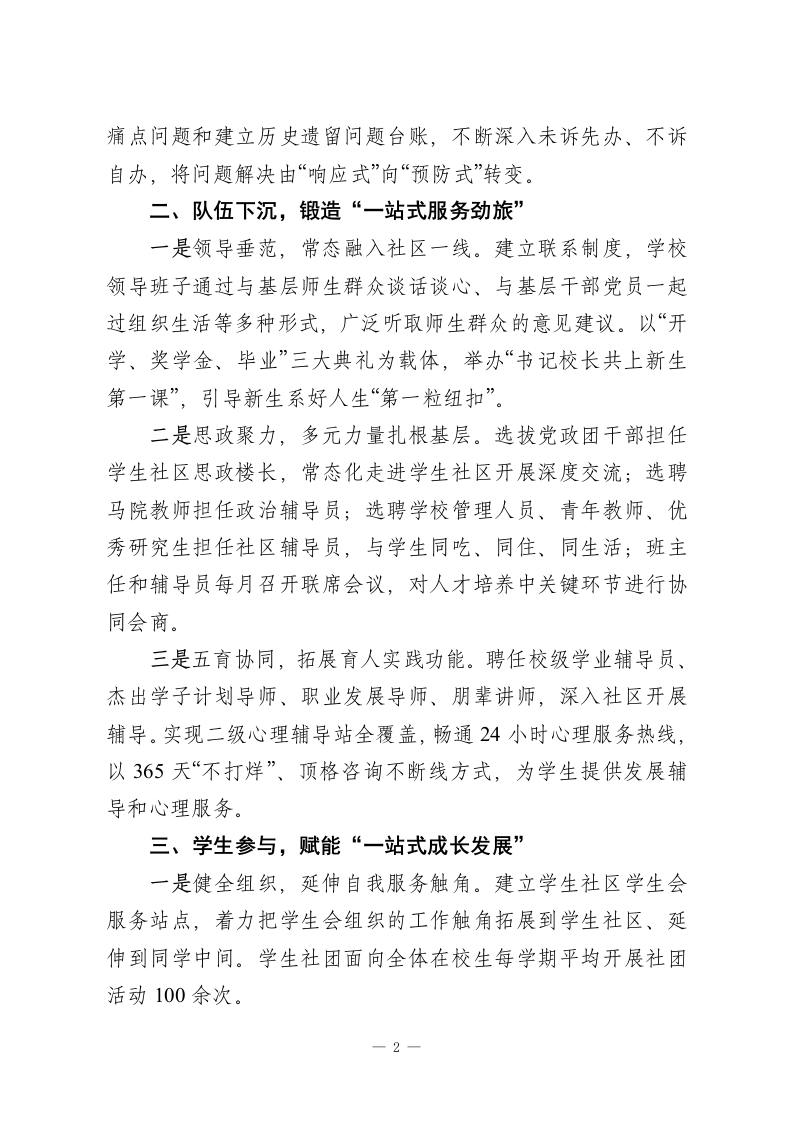 痛点问题和建立历史遗留问题台账，不断深入未诉先办、不诉自办，将问题解决由“响应式”向“预防式”转变。

二、队伍下沉，锻造“一站式服务劲旅”

一是领导垂范，常态融入社区一线。建立联系制度，学校领导班子通过与基层师生群众谈话谈心、与基层干部党员一起过组织生活等多种形式，广泛听取师生群众的意见建议。以“开学、奖学金、毕业”三大典礼为载体，举办“书记校长共上新生第一课”，引导新生系好人生“第一粒纽扣”。

二是思政聚力，多元力量扎根基层。选拔党政团干部担任学生社区思政楼长，常态化走进学生社区开展深度交流；选聘马院教师担任政治辅导员；选聘学校管理人员、青年教师、优秀研究生担任社区辅导员，与学生同吃、同住、同生活；班主任和辅导员每月召开联席会议，对人才培养中关键环节进行协同会商。

三是五育协同，拓展育人实践功能。聘任校级学业辅导员、杰出学子计划导师、职业发展导师、朋辈讲师，深入社区开展辅导。实现二级心理辅导站全覆盖，畅通 24 小时心理服务热线，以 365 天“不打烊”、顶格咨询不断线方式，为学生提供发展辅导和心理服务。

三、学生参与，赋能“一站式成长发展”

一是健全组织，延伸自我服务触角。建立学生社区学生会服务站点，着力把学生会组织的工作触角拓展到学生社区、延伸到同学中间。学生社团面向全体在校生每学期平均开展社团活动 100 余次。

— 2 —